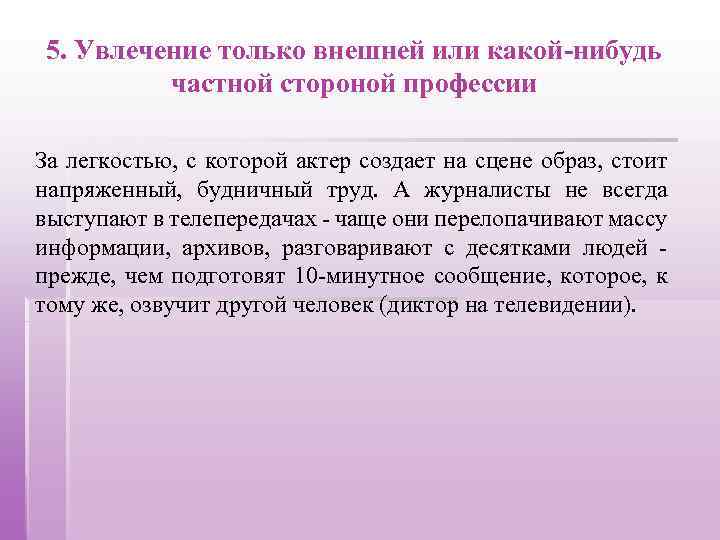 5. Увлечение только внешней или какой-нибудь частной стороной профессии

За легкостью, с которой актер создает на сцене образ, стоит напряженный, будничный труд. А журналисты не всегда выступают в телепередачах - чаще они перелопачивают массу информации, архивов, разговаривают с десятками людей - прежде, чем подготовят 10-минутное сообщение, которое, к тому же, озвучит другой человек (диктор на телевидении).